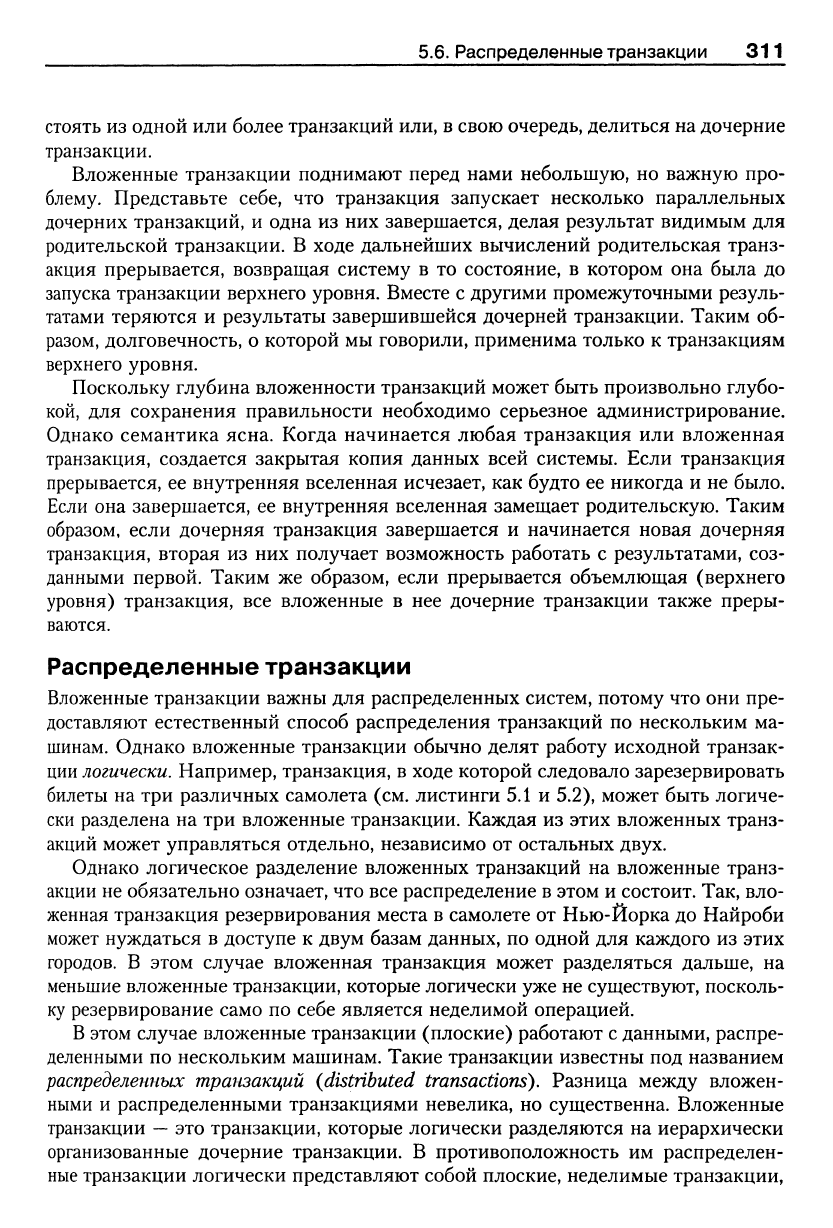 5.6. Распределенные транзакции 311

стоять из одной или более транзакций или, в свою очередь, делиться на дочерние транзакции.

Вложенные транзакции поднимают перед нами небольшую, но важную проблему. Представьте себе, что транзакция запускает несколько параллельных дочерних транзакций, и одна из них завершается, делая результат видимым для родительской транзакции. В ходе дальнейших вычислений родительская транзакция прерывается, возвращая систему в то состояние, в котором она была до запуска транзакции верхнего уровня. Вместе с другими промежуточными результатами теряются и результаты завершившейся дочерней транзакции. Таким образом, долговечность, о которой мы говорили, применима только к транзакциям верхнего уровня.

Поскольку глубина вложенности транзакций может быть произвольно глубокой, для сохранения правильности необходимо серьезное администрирование. Однако семантика ясна. Когда начинается любая транзакция или вложенная транзакция, создается закрытая копия данных всей системы. Если транзакция прерывается, ее внутренняя вселенная исчезает, как будто ее никогда и не было. Если она завершается, ее внутренняя вселенная замещает родительскую. Таким образом, если дочерняя транзакция завершается и начинается новая дочерняя транзакция, вторая из них получает возможность работать с результатами, созданными первой. Таким же образом, если прерывается объемлющая (верхнего уровня) транзакция, все вложенные в нее дочерние транзакции также прерываются.

Распределенные транзакции

Вложенные транзакции важны для распределенных систем, потому что они предоставляют естественный способ распределения транзакций по нескольким машинам. Однако вложенные транзакции обычно делят работу исходной транзакции логически. Например, транзакция, в ходе которой следовало зарезервировать билеты на три различных самолета (см. листинги 5.1 и 5.2), может быть логически разделена на три вложенные транзакции. Каждая из этих вложенных транзакций может управляться отдельно, независимо от остальных двух.

Однако логическое разделение вложенных транзакций на вложенные транзакции не обязательно означает, что все распределение в этом и состоит. Так, вложенная транзакция резервирования места в самолете от Нью-Йорка до Найроби может нуждаться в доступе к двум базам данных, по одной для каждого из этих городов. В этом случае вложенная транзакция может разделяться дальше, на меньшие вложенные транзакции, которые логически уже не существуют, поскольку резервирование само по себе является неделимой операцией.

В этом случае вложенные транзакции (плоские) работают с данными, распределенными по нескольким машинам. Такие транзакции известны под названием распределенных транзакций (distributed transactions). Разница между вложенными и распределенными транзакциями невелика, но существенна. Вложенные транзакции — это транзакции, которые логически разделяются на иерархически организованные дочерние транзакции. В противоположность им распределенные транзакции логически представляют собой плоские, неделимые транзакции,